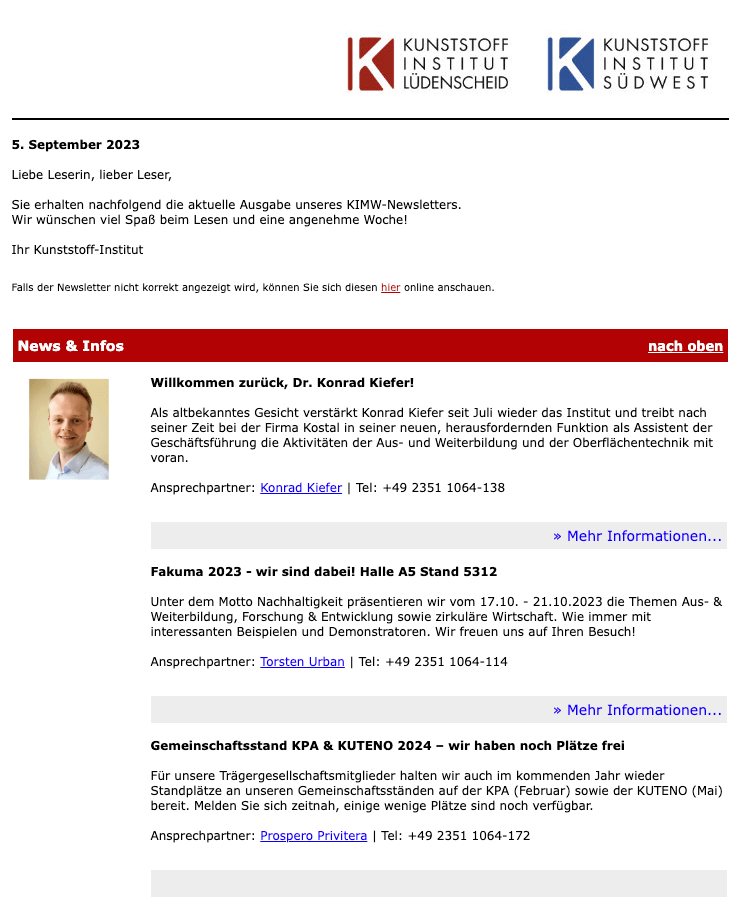 KUNSTSTOFF INSTITUT LÜDENSCHEID

KUNSTSTOFF INSTITUT SÜDWEST

5. September 2023

Liebe Leserin, lieber Leser,

Sie erhalten nachfolgend die aktuelle Ausgabe unseres KIMW-Newsletters.
Wir wünschen viel Spaß beim Lesen und eine angenehme Woche!

Ihr Kunststoff-Institut

Falls der Newsletter nicht korrekt angezeigt wird, können Sie sich diesen hier online anschauen.

News & Infos

nach oben

Willkommen zurück, Dr. Konrad Kiefer!

Als altbekanntes Gesicht verstärkt Konrad Kiefer seit Juli wieder das Institut und treibt nach seiner Zeit bei der Firma Kostal in seiner neuen, herausfordernden Funktion als Assistent der Geschäftsführung die Aktivitäten der Aus- und Weiterbildung und der Oberflächentechnik mit voran.

Ansprechpartner: Konrad Kiefer | Tel: +49 2351 1064-138

» Mehr Informationen...

Fakuma 2023 - wir sind dabei! Halle A5 Stand 5312

Unter dem Motto Nachhaltigkeit präsentieren wir vom 17.10. - 21.10.2023 die Themen Aus- & Weiterbildung, Forschung & Entwicklung sowie zirkuläre Wirtschaft. Wie immer mit interessanten Beispielen und Demonstratoren. Wir freuen uns auf Ihren Besuch!

Ansprechpartner: Torsten Urban | Tel: +49 2351 1064-114

» Mehr Informationen...

Gemeinschaftsstand KPA & KUTENO 2024 – wir haben noch Plätze frei

Für unsere Trägergesellschaftsmitglieder halten wir auch im kommenden Jahr wieder Standplätze an unseren Gemeinschaftsständen auf der KPA (Februar) sowie der KUTENO (Mai) bereit. Melden Sie sich zeitnah, einige wenige Plätze sind noch verfügbar.

Ansprechpartner: Prospero Privitera | Tel: +49 2351 1064-172